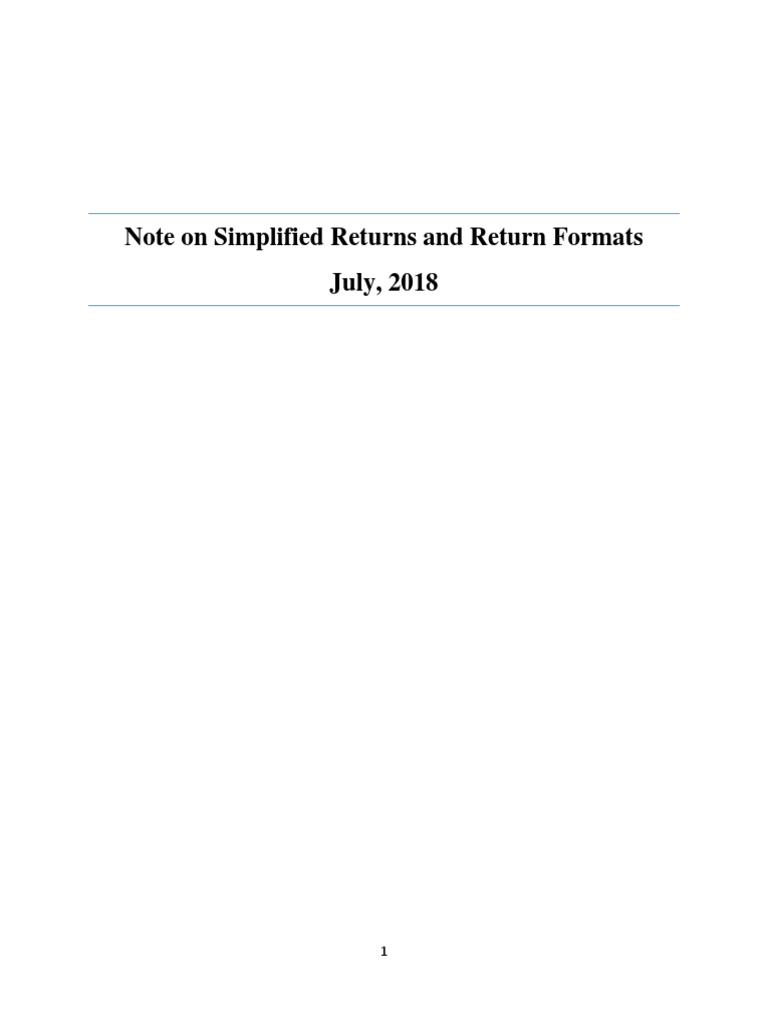 Note on Simplified Returns and Return Formats

July, 2018

1